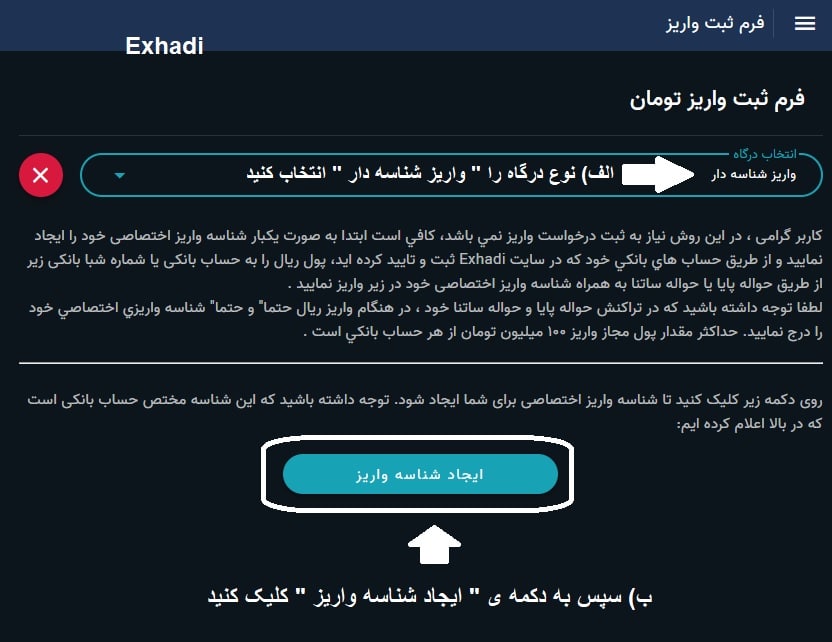 فرم ثبت واریز

Exhadi

فرم ثبت واریز تومان

انتخاب درگاه
واریز شناسه دار

الف) نوع درگاه را " واریز شناسه دار " انتخاب کنید

کاربر گرامی ، در این روش نیاز به ثبت درخواست واریز نمي باشد، کافي است ابتدا به صورت یکبار شناسه واریز اختصاصی خود را ایجاد نمایید و از طریق حساب هاي بانکي خود که در سایت Exhadi ثبت و تایید کرده اید، پول ریال را به حساب بانکی یا شماره شبا بانکی زیر از طریق حواله پایا یا حواله ساتنا به همراه شناسه واریز اختصاصی خود در زیر واریز نمایید .
لطفا توجه داشته باشید که در تراکنش حواله پایا و حواله ساتنا خود ، در هنگام واریز ریال حتما" و حتما" شناسه واریزي اختصاصي خود را درج نمایید. حداکثر مقدار پول مجاز واریز ۱۰۰ میلیون تومان از هر حساب بانکي است .

روی دکمه زیر کلیک کنید تا شناسه واریز اختصاصی برای شما ایجاد شود. توجه داشته باشید که این شناسه مختص حساب بانکی است که در بالا اعلام کرده ایم:

ایجاد شناسه واریز

ب) سپس به دکمه ی " ایجاد شناسه واریز " کلیک کنید